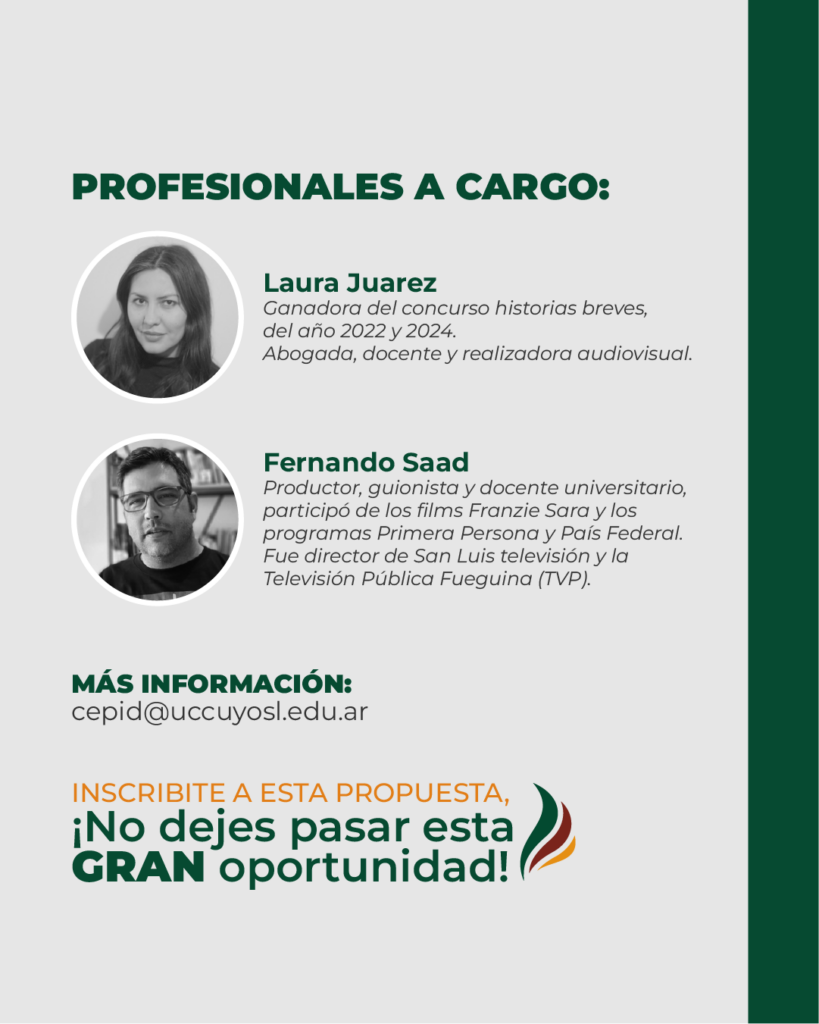 PROFESIONALES A CARGO:

Laura Juarez
Ganadora del concurso historias breves, del año 2022 y 2024. Abogada, docente y realizadora audiovisual.

Fernando Saad
Productor, guionista y docente universitario, participó de los films Franzie Sara y los programas Primera Persona y País Federal. Fue director de San Luis televisión y la Televisión Pública Fueguina (TVP).

MÁS INFORMACIÓN:
cepid@uccuyosl.edu.ar

INSCRIBITE A ESTA PROPUESTA,
¡No dejes pasar esta
GRAN oportunidad!